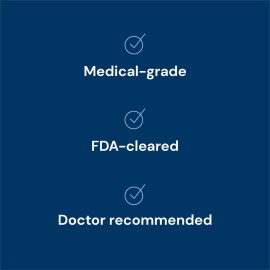 Medical-grade

FDA-cleared

Doctor recommended